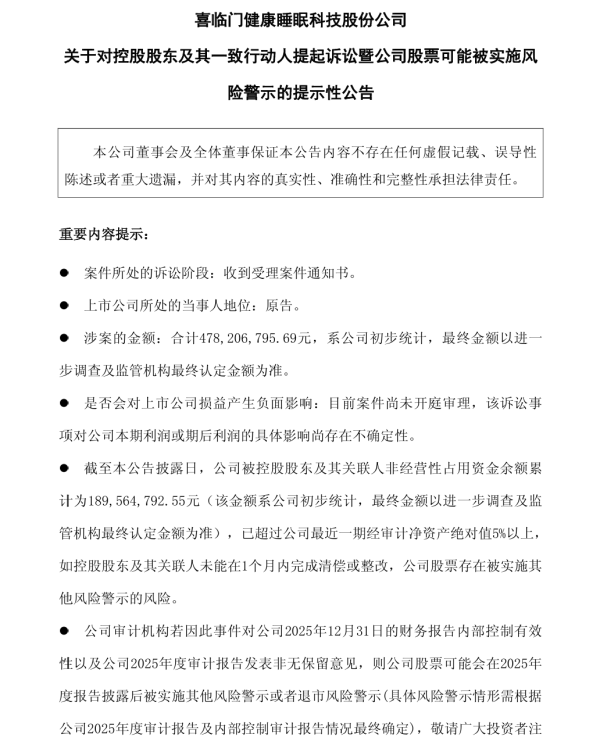 喜临门健康睡眠科技股份公司

关于对控股股东及其一致行动人提起诉讼暨公司股票可能被实施风险警示的提示性公告

本公司董事会及全体董事保证本公告内容不存在任何虚假记载、误导性陈述或者重大遗漏，并对其内容的真实性、准确性和完整性承担法律责任。

重要内容提示：

● 案件所处的诉讼阶段：收到受理案件通知书。

● 上市公司所处的当事人地位：原告。

● 涉案的金额：合计478,206,795.69元，系公司初步统计，最终金额以进一步调查及监管机构最终认定金额为准。

● 是否会对上市公司损益产生负面影响：目前案件尚未开庭审理，该诉讼事项对公司本期利润或期后利润的具体影响尚存在不确定性。

● 截至本公告披露日，公司被控股股东及其关联人非经营性占用资金余额累计为189,564,792.55元（该金额系公司初步统计，最终金额以进一步调查及监管机构最终认定金额为准），已超过公司最近一期经审计净资产绝对值5%以上，如控股股东及其关联人未能在1个月内完成清偿或整改，公司股票存在被实施其他风险警示的风险。

● 公司审计机构若因此事件对公司2025年12月31日的财务报告内部控制有效性以及公司2025年度审计报告发表非无保留意见，则公司股票可能会在2025年度报告披露后被实施其他风险警示或者退市风险警示（具体风险警示情形需根据公司2025年度审计报告及内部控制审计报告情况最终确定），敬请广大投资者注